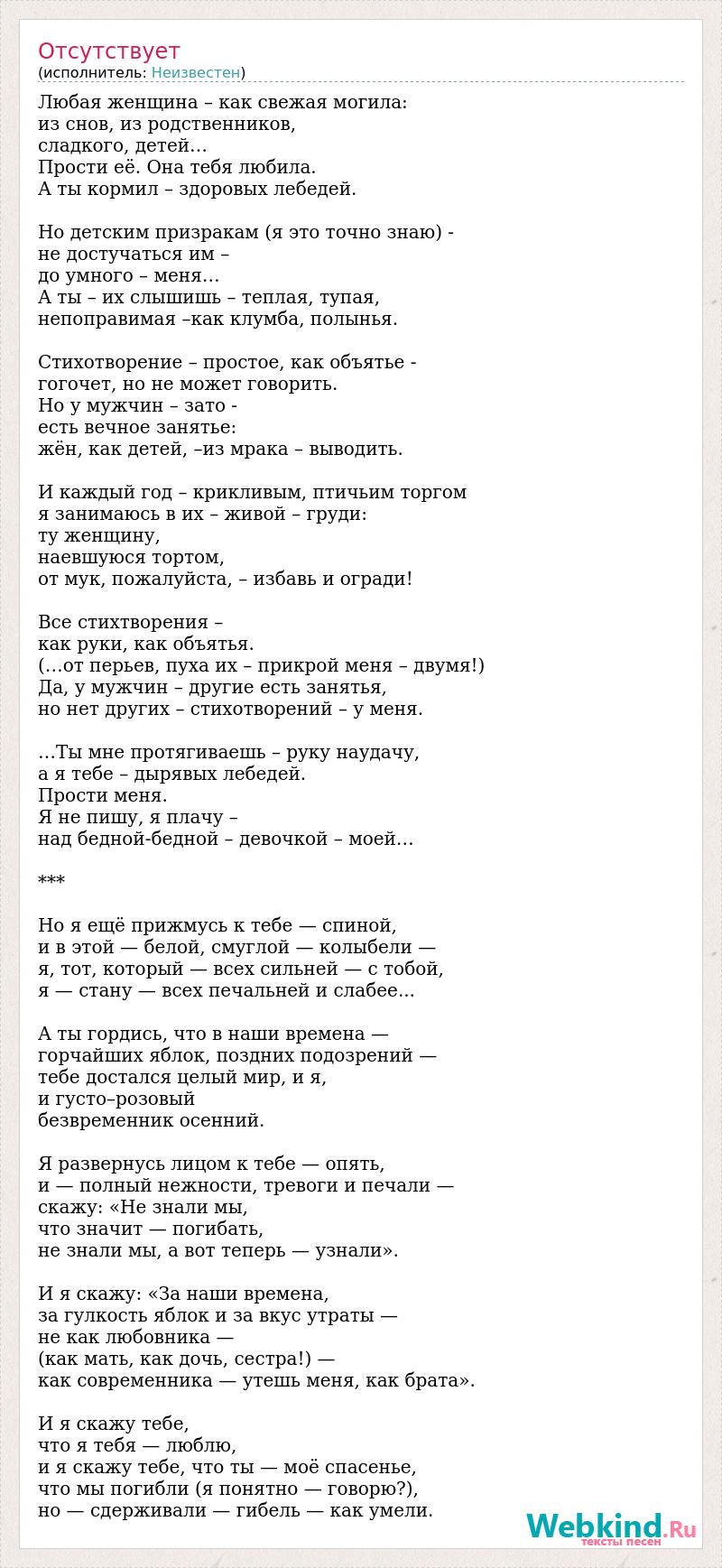 Отсутствует
(исполнитель: Неизвестен)

Любая женщина – как свежая могила:
из снов, из родственников,
сладкого, детей…
Прости её. Она тебя любила.
А ты кормил – здоровых лебедей.

Но детским призракам (я это точно знаю) -
не достучаться им –
до умного – меня…
А ты – их слышишь – теплая, тупая,
непоправимая –как клумба, полынья.

Стихотворение – простое, как объятье -
гогочет, но не может говорить.
Но у мужчин – зато -
есть вечное занятье:
жён, как детей, –из мрака – выводить.

И каждый год – крикливым, птичьим торгом
я занимаюсь в их – живой – груди:
ту женщину,
наевшуюся тортом,
от мук, пожалуйста, – избавь и огради!

Все стихтворения –
как руки, как объятья.
(…от перьев, пуха их – прикрой меня – двумя!)
Да, у мужчин – другие есть занятья,
но нет других – стихотворений – у меня.

…Ты мне протягиваешь – руку наудачу,
а я тебе – дырявых лебедей.
Прости меня.
Я не пишу, я плачу –
над бедной-бедной – девочкой – моей…

***

Но я ещё прижмусь к тебе — спиной,
и в этой — белой, смуглой — колыбели —
я, тот, который — всех сильней — с тобой,
я — стану — всех печальней и слабее...

А ты гордись, что в наши времена —
горчайших яблок, поздних подозрений —
тебе достался целый мир, и я,
и густо–розовый
безвременник осенний.

Я развернусь лицом к тебе — опять,
и — полный нежности, тревоги и печали —
скажу: «Не знали мы,
что значит — погибать,
не знали мы, а вот теперь — узнали».

И я скажу: «За наши времена,
за гулкость яблок и за вкус утраты —
не как любовника —
(как мать, как дочь, сестра!) —
как современника — утешь меня, как брата».

И я скажу тебе,
что я тебя — люблю,
и я скажу тебе, что ты — моё спасенье,
что мы погибли (я понятно — говорю?),
но — сдерживали — гибель — как умели.

Webkind.Ru
тексты песен